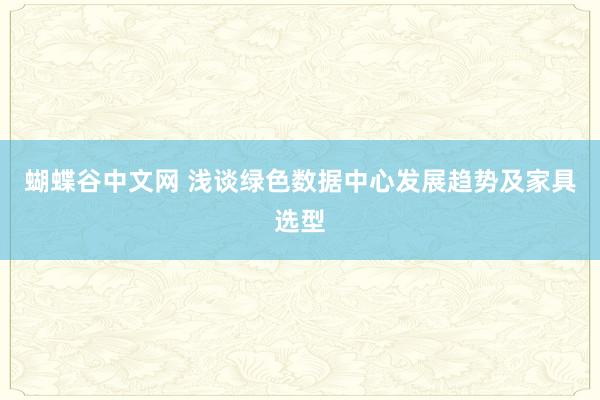 蝴蝶谷中文网 浅谈绿色数据中心发展趋势及家具选型